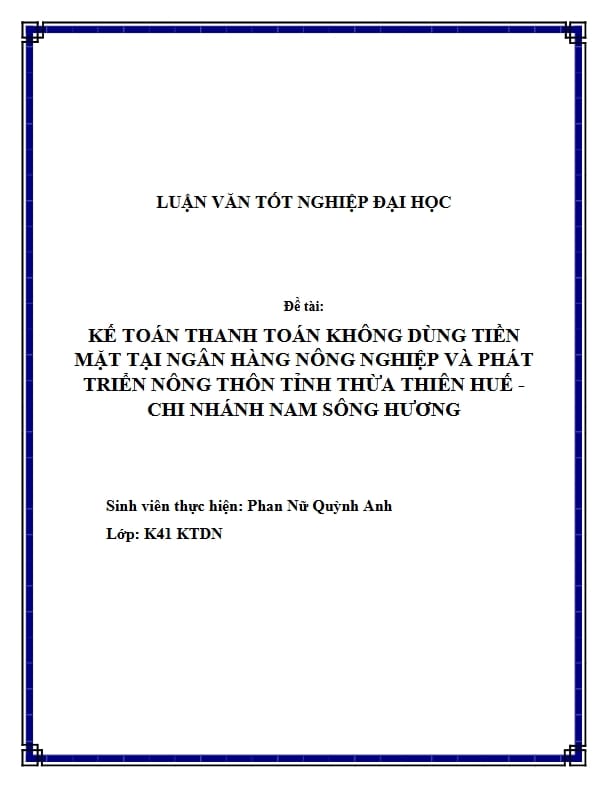 LUẬN VĂN TỐT NGHIỆP ĐẠI HỌC

Đề tài:

KẾ TOÁN THANH TOÁN KHÔNG DÙNG TIỀN MẶT TẠI NGÂN HÀNG NÔNG NGHIỆP VÀ PHÁT TRIỂN NÔNG THÔN TỈNH THỪA THIÊN HUẾ - CHI NHÁNH NAM SÔNG HƯƠNG

Sinh viên thực hiện: Phan Nữ Quỳnh Anh

Lớp: K41 KTDN